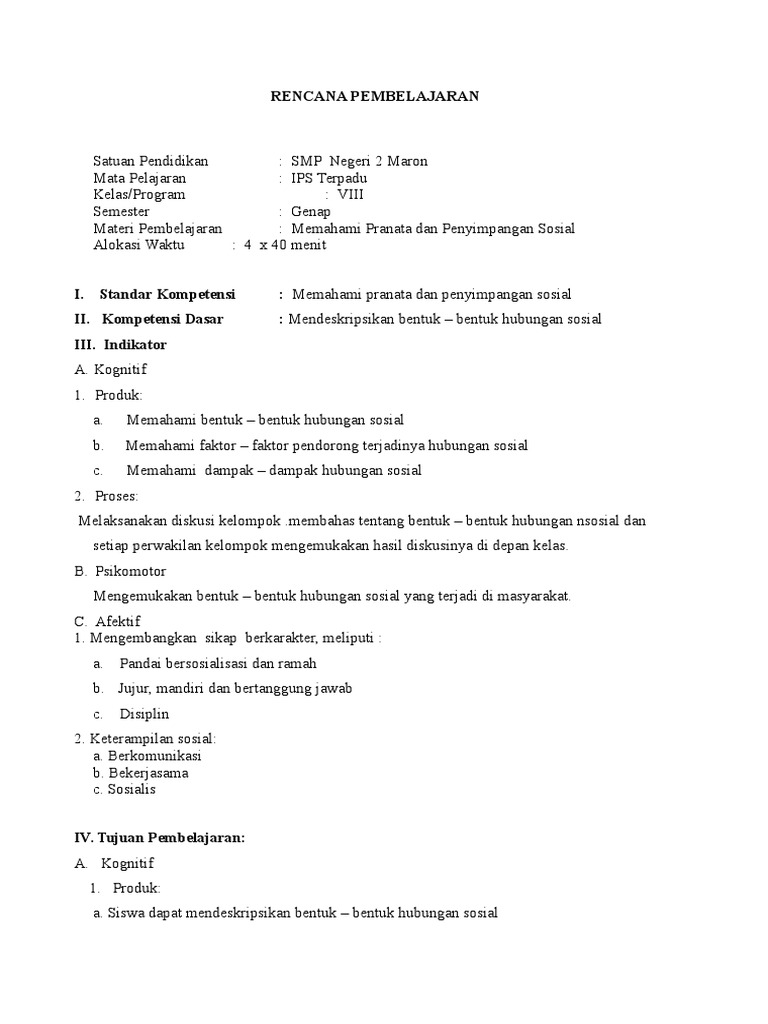 RENCANA PEMBELAJARAN

Satuan Pendidikan : SMP Negeri 2 Maron
Mata Pelajaran : IPS Terpadu
Kelas/Program : VIII
Semester : Genap
Materi Pembelajaran : Memahami Pranata dan Penyimpangan Sosial
Alokasi Waktu : 4 x 40 menit

I. Standar Kompetensi : Memahami pranata dan penyimpangan sosial

II. Kompetensi Dasar : Mendeskripsikan bentuk – bentuk hubungan sosial

III. Indikator

A. Kognitif

1. Produk:

a. Memahami bentuk – bentuk hubungan sosial

b. Memahami faktor – faktor pendorong terjadinya hubungan sosial

c. Memahami dampak – dampak hubungan sosial

2. Proses:

Melaksanakan diskusi kelompok .membahas tentang bentuk – bentuk hubungan nsosial dan setiap perwakilan kelompok mengemukakan hasil diskusinya di depan kelas.

B. Psikomotor

Mengemukakan bentuk – bentuk hubungan sosial yang terjadi di masyarakat.

C. Afektif
1. Mengembangkan sikap berkarakter, meliputi :

a. Pandai bersosialisasi dan ramah

b. Jujur, mandiri dan bertanggung jawab

c. Disiplin

2. Keterampilan sosial:
a. Berkomunikasi
b. Bekerjasama
c. Sosialis

IV. Tujuan Pembelajaran:

A. Kognitif

1. Produk:

a. Siswa dapat mendeskripsikan bentuk – bentuk hubungan sosial